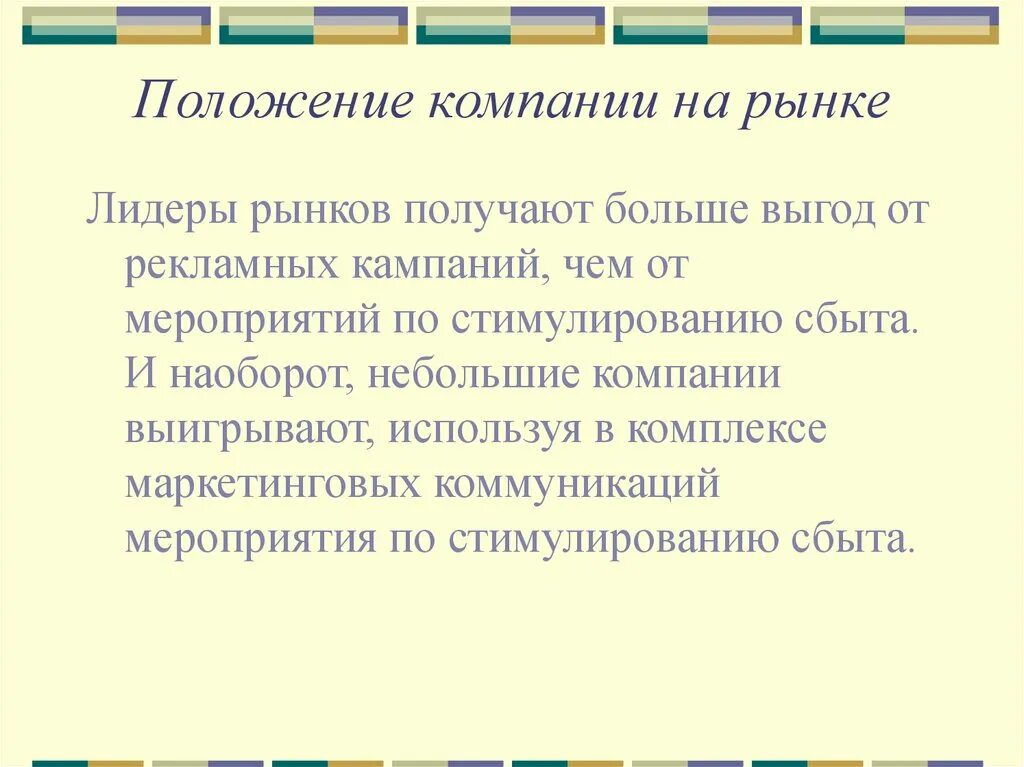 Положение компании на рынке

Лидеры рынков получают больше выгод от рекламных кампаний, чем от мероприятий по стимулированию сбыта. И наоборот, небольшие компании выигрывают, используя в комплексе маркетинговых коммуникаций мероприятия по стимулированию сбыта.